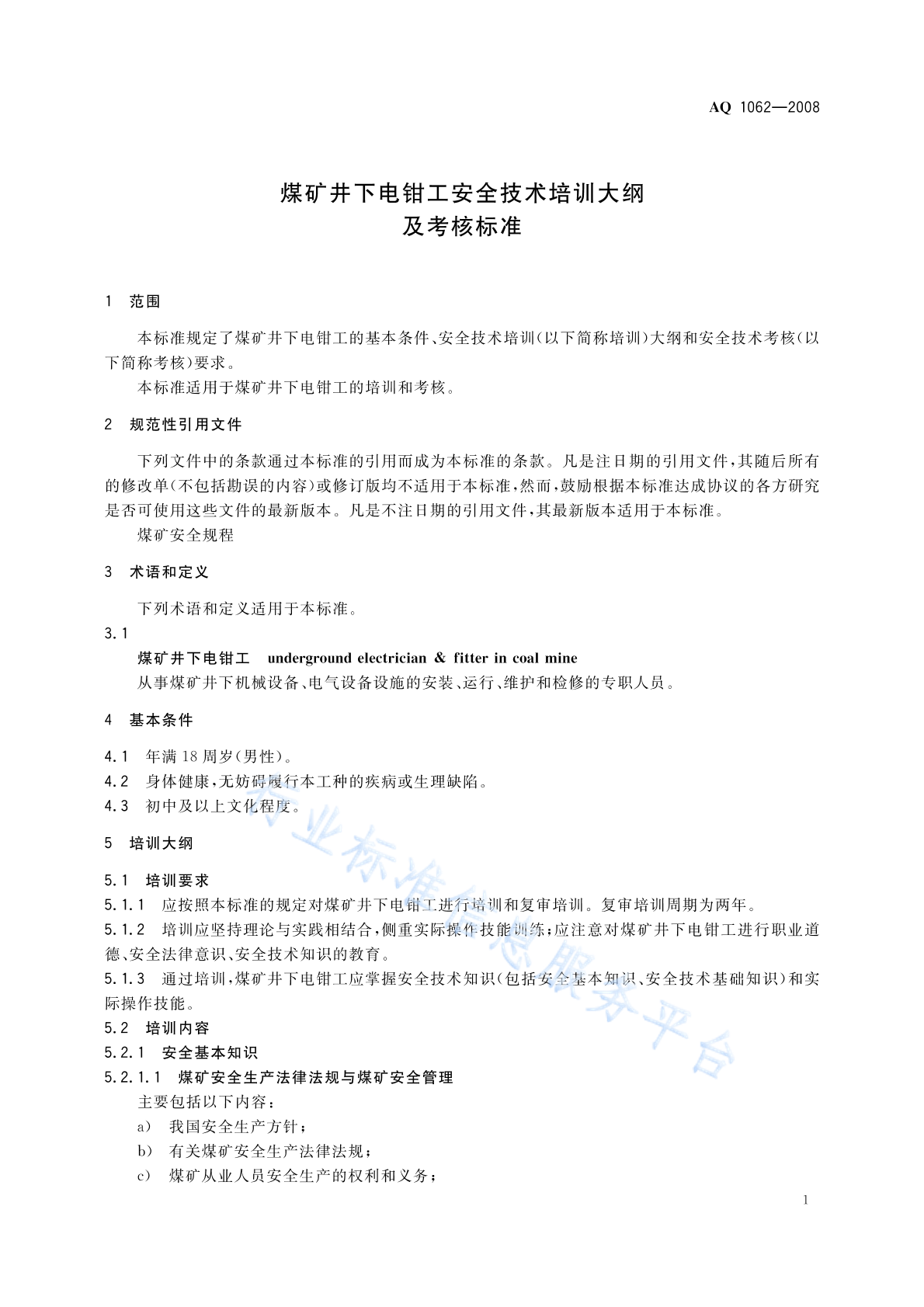 AQ 1062—2008

煤矿井下电钳工安全技术培训大纲
及考核标准

1 范围

本标准规定了煤矿井下电钳工的基本条件、安全技术培训(以下简称培训)大纲和安全技术考核(以下简称考核)要求。

本标准适用于煤矿井下电钳工的培训和考核。

2 规范性引用文件

下列文件中的条款通过本标准的引用而成为本标准的条款。凡是注日期的引用文件,其随后所有的修改单(不包括勘误的内容)或修订版均不适用于本标准,然而,鼓励根据本标准达成协议的各方研究是否可使用这些文件的最新版本。凡是不注日期的引用文件,其最新版本适用于本标准。

煤矿安全规程

3 术语和定义

下列术语和定义适用于本标准。

3.1

煤矿井下电钳工 underground electrician & fitter in coal mine

从事煤矿井下机械设备、电气设备设施的安装、运行、维护和检修的专职人员。

4 基本条件

4.1 年满18周岁(男性)。

4.2 身体健康,无妨碍履行本工种的疾病或生理缺陷。

4.3 初中及以上文化程度。

5 培训大纲

5.1 培训要求

5.1.1 应按照本标准的规定对煤矿井下电钳工进行培训和复审培训。复审培训周期为两年。

5.1.2 培训应坚持理论与实践相结合,侧重实际操作技能训练;应注意对煤矿井下电钳工进行职业道德、安全法律意识、安全技术知识的教育。

5.1.3 通过培训,煤矿井下电钳工应掌握安全技术知识(包括安全基本知识、安全技术基础知识)和实际操作技能。

5.2 培训内容

5.2.1 安全基本知识

5.2.1.1 煤矿安全生产法律法规与煤矿安全管理

主要包括以下内容:

a) 我国安全生产方针;

b) 有关煤矿安全生产法律法规;

c) 煤矿从业人员安全生产的权利和义务;

行业标准信息服务平台

1